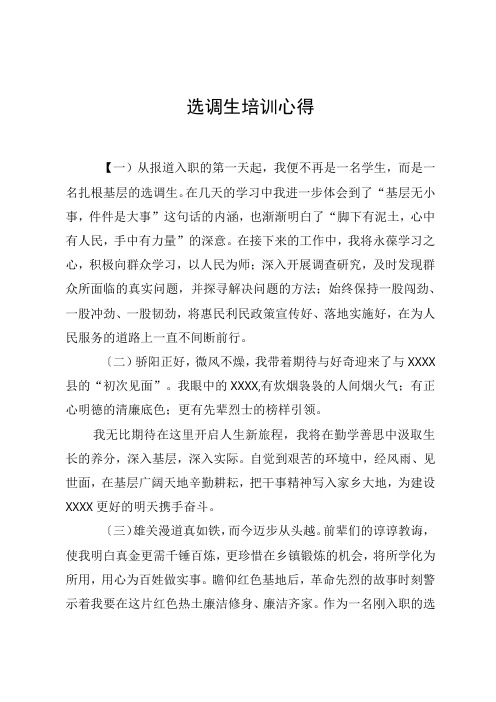 选调生培训心得

【一）从报道入职的第一天起，我便不再是一名学生，而是一名扎根基层的选调生。在几天的学习中我进一步体会到了“基层无小事，件件是大事”这句话的内涵，也渐渐明白了“脚下有泥土，心中有人民，手中有力量”的深意。在接下来的工作中，我将永葆学习之心，积极向群众学习，以人民为师；深入开展调查研究，及时发现群众所面临的真实问题，并探寻解决问题的方法；始终保持一股闯劲、一股冲劲、一股韧劲，将惠民利民政策宣传好、落地实施好，在为人民服务的道路上一直不间断前行。

〔二）骄阳正好，微风不燥，我带着期待与好奇迎来了与XXXX县的“初次见面”。我眼中的XXXX,有炊烟袅袅的人间烟火气；有正心明德的清廉底色；更有先辈烈士的榜样引领。

我无比期待在这里开启人生新旅程，我将在勤学善思中汲取生长的养分，深入基层，深入实际。自觉到艰苦的环境中，经风雨、见世面，在基层广阔天地辛勤耕耘，把干事精神写入家乡大地，为建设XXXX更好的明天携手奋斗。

〔三）雄关漫道真如铁，而今迈步从头越。前辈们的谆谆教诲，使我明白真金更需千锤百炼，更珍惜在乡镇锻炼的机会，将所学化为所用，用心为百姓做实事。瞻仰红色基地后，革命先烈的故事时刻警示着我要在这片红色热土廉洁修身、廉洁齐家。作为一名刚入职的选